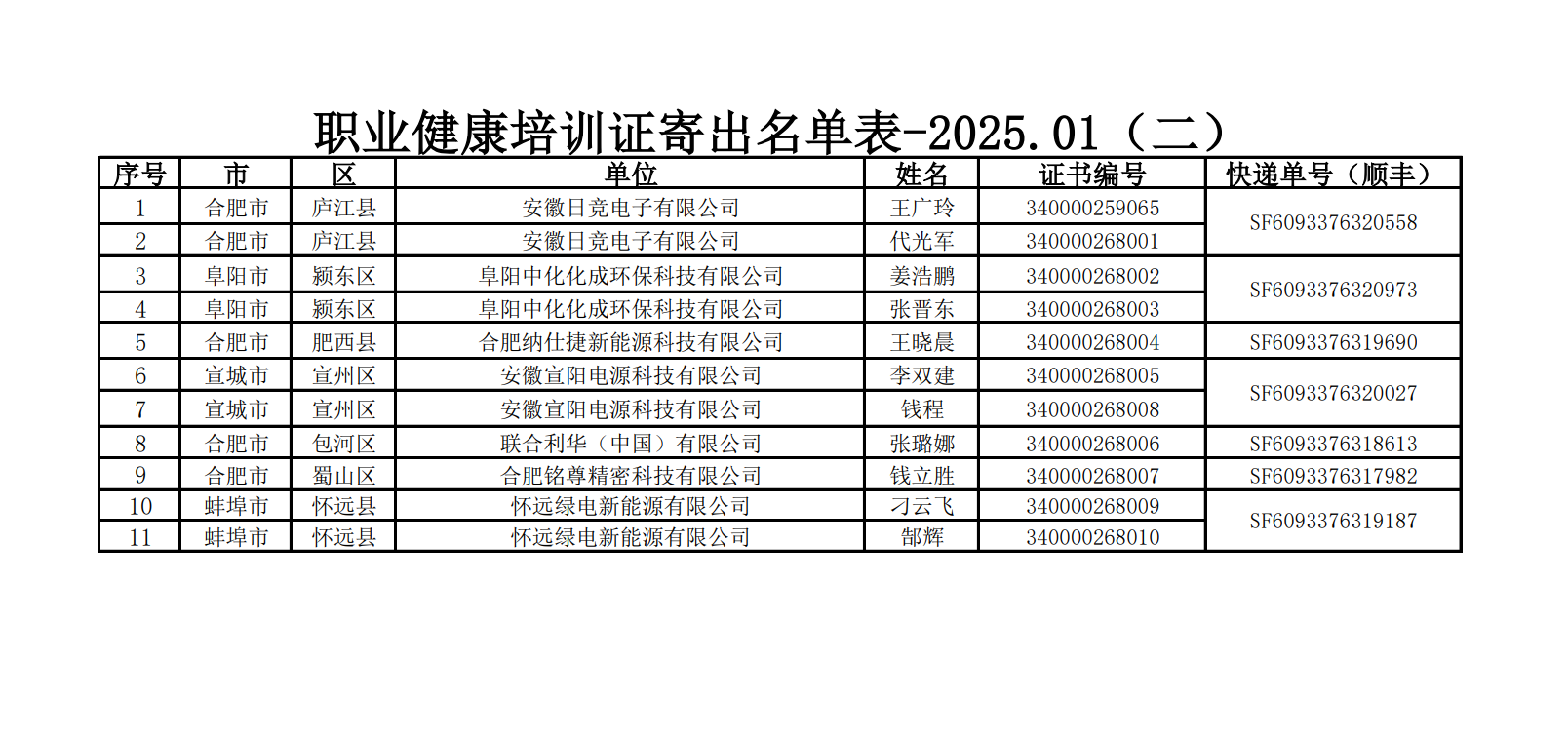 职业健康培训证寄出名单表-2025.01（二）

| 序号 | 市 | 区 | 单位 | 姓名 | 证书编号 | 快递单号（顺丰） |
|---|---|---|---|---|---|---|
| 1 | 合肥市 | 庐江县 | 安徽日竞电子有限公司 | 王广玲 | 340000259065 | SF6093376320558 |
| 2 | 合肥市 | 庐江县 | 安徽日竞电子有限公司 | 代光军 | 340000268001 | |
| 3 | 阜阳市 | 颍东区 | 阜阳中化化成环保科技有限公司 | 姜浩鹏 | 340000268002 | SF6093376320973 |
| 4 | 阜阳市 | 颍东区 | 阜阳中化化成环保科技有限公司 | 张晋东 | 340000268003 | |
| 5 | 合肥市 | 肥西县 | 合肥纳仕捷新能源科技有限公司 | 王晓晨 | 340000268004 | SF6093376319690 |
| 6 | 宣城市 | 宣州区 | 安徽宣阳电源科技有限公司 | 李双建 | 340000268005 | SF6093376320027 |
| 7 | 宣城市 | 宣州区 | 安徽宣阳电源科技有限公司 | 钱程 | 340000268008 | |
| 8 | 合肥市 | 包河区 | 联合利华（中国）有限公司 | 张璐娜 | 340000268006 | SF6093376318613 |
| 9 | 合肥市 | 蜀山区 | 合肥铭尊精密科技有限公司 | 钱立胜 | 340000268007 | SF6093376317982 |
| 10 | 蚌埠市 | 怀远县 | 怀远绿电新能源有限公司 | 刁云飞 | 340000268009 | SF6093376319187 |
| 11 | 蚌埠市 | 怀远县 | 怀远绿电新能源有限公司 | 郜辉 | 340000268010 | |